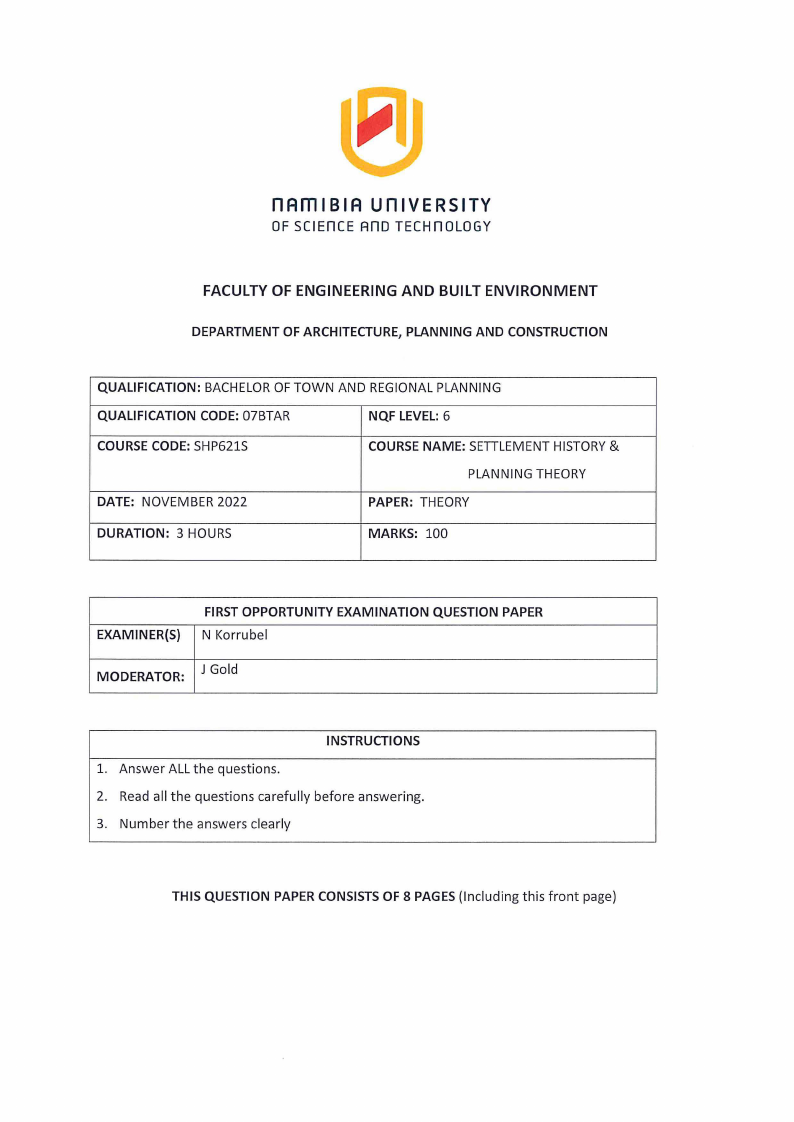 NAMIBIA UNIVERSITY
OF SCIENCE AND TECHNOLOGY

FACULTY OF ENGINEERING AND BUILT ENVIRONMENT

DEPARTMENT OF ARCHITECTURE, PLANNING AND CONSTRUCTION

| QUALIFICATION: BACHELOR OF TOWN AND REGIONAL PLANNING | |
|---|---|
| QUALIFICATION CODE: 07BTAR | NQF LEVEL: 6 |
| COURSE CODE: SHP621S | COURSE NAME: SETTLEMENT HISTORY & PLANNING THEORY |
| DATE: NOVEMBER 2022 | PAPER: THEORY |
| DURATION: 3 HOURS | MARKS: 100 |

| FIRST OPPORTUNITY EXAMINATION QUESTION PAPER | |
|---|---|
| EXAMINER(S) | N Korrubel |
| MODERATOR: | J Gold |

| INSTRUCTIONS |
|---|
| 1. Answer ALL the questions. |
| 2. Read all the questions carefully before answering. |
| 3. Number the answers clearly |

THIS QUESTION PAPER CONSISTS OF 8 PAGES (Including this front page)